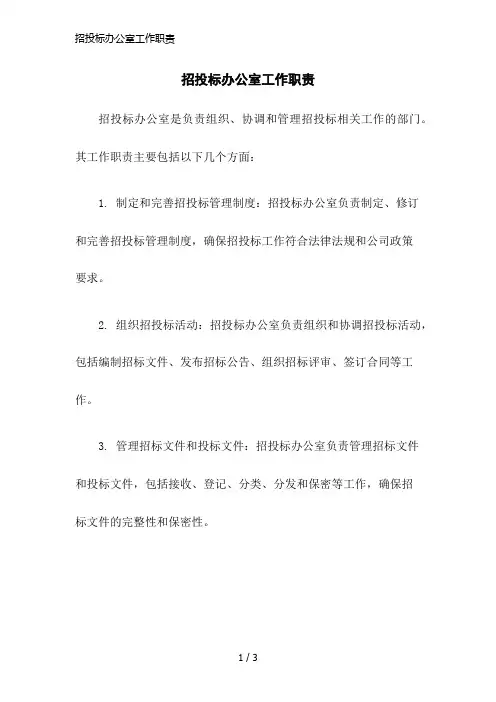 招投标办公室工作职责

招投标办公室工作职责

招投标办公室是负责组织、协调和管理招投标相关工作的部门。其工作职责主要包括以下几个方面：

1. 制定和完善招投标管理制度：招投标办公室负责制定、修订和完善招投标管理制度，确保招投标工作符合法律法规和公司政策要求。

2. 组织招投标活动：招投标办公室负责组织和协调招投标活动，包括编制招标文件、发布招标公告、组织招标评审、签订合同等工作。

3. 管理招标文件和投标文件：招投标办公室负责管理招标文件和投标文件，包括接收、登记、分类、分发和保密等工作，确保招标文件的完整性和保密性。

1 / 3